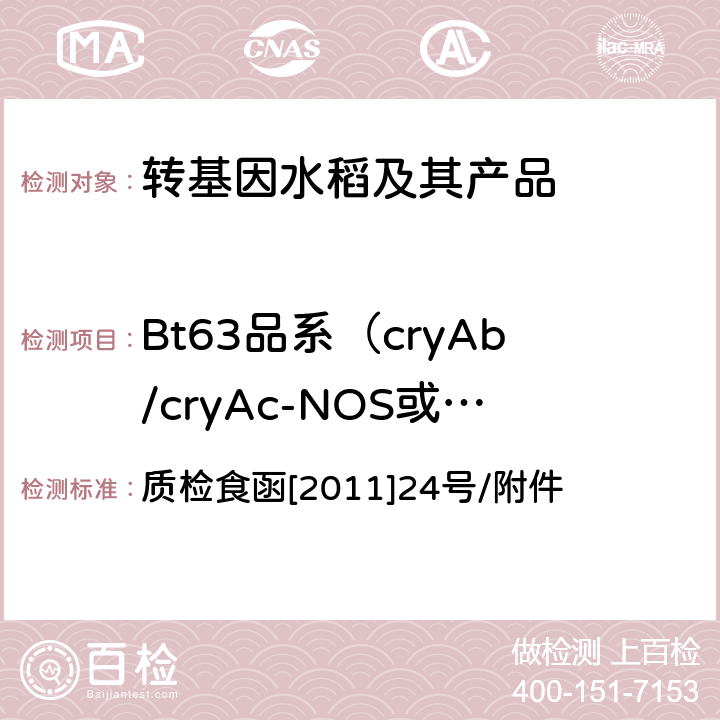 MA CNAS AC ilac-MRA

检测对象： 转基因水稻及其产品

检测项目： Bt63品系（cryAb/cryAc-NOS或…

检测标准： 质检食函[2011]24号/附件

百检
Baijiantest.com

做检测 上百检
400-151-7153